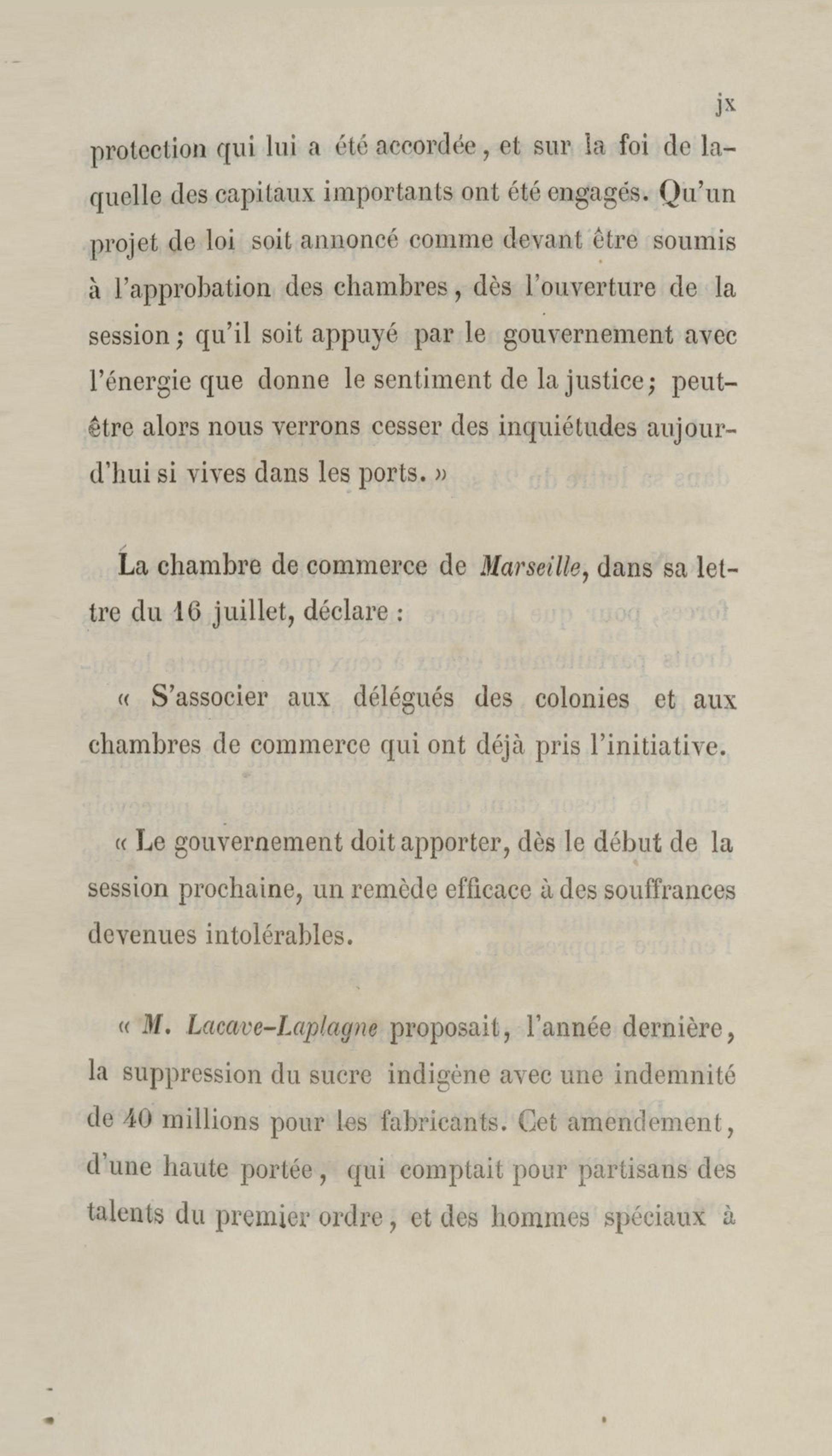 jx

protection qui lui a été accordée, et sur la foi de laquelle des capitaux importants ont été engagés. Qu'un projet de loi soit annoncé comme devant être soumis à l'approbation des chambres, dès l'ouverture de la session; qu'il soit appuyé par le gouvernement avec l'énergie que donne le sentiment de la justice; peut-être alors nous verrons cesser des inquiétudes aujourd'hui si vives dans les ports. »

La chambre de commerce de Marseille, dans sa lettre du 16 juillet, déclare :

« S'associer aux délégués des colonies et aux chambres de commerce qui ont déjà pris l'initiative.

« Le gouvernement doit apporter, dès le début de la session prochaine, un remède efficace à des souffrances devenues intolérables.

« M. Lacave-Laplagne proposait, l'année dernière, la suppression du sucre indigène avec une indemnité de 40 millions pour les fabricants. Cet amendement, d'une haute portée, qui comptait pour partisans des talents du premier ordre, et des hommes spéciaux à